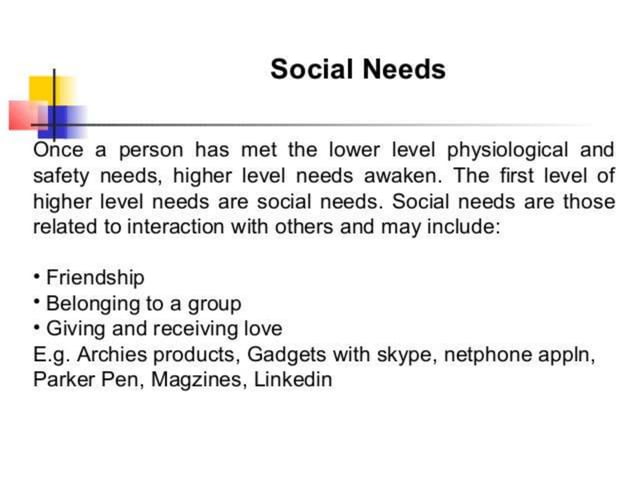 Social Needs

Once a person has met the lower level physiological and safety needs, higher level needs awaken. The first level of higher level needs are social needs. Social needs are those related to interaction with others and may include:

• Friendship
• Belonging to a group
• Giving and receiving love
E.g. Archies products, Gadgets with skype, netphone appln, Parker Pen, Magzines, Linkedin